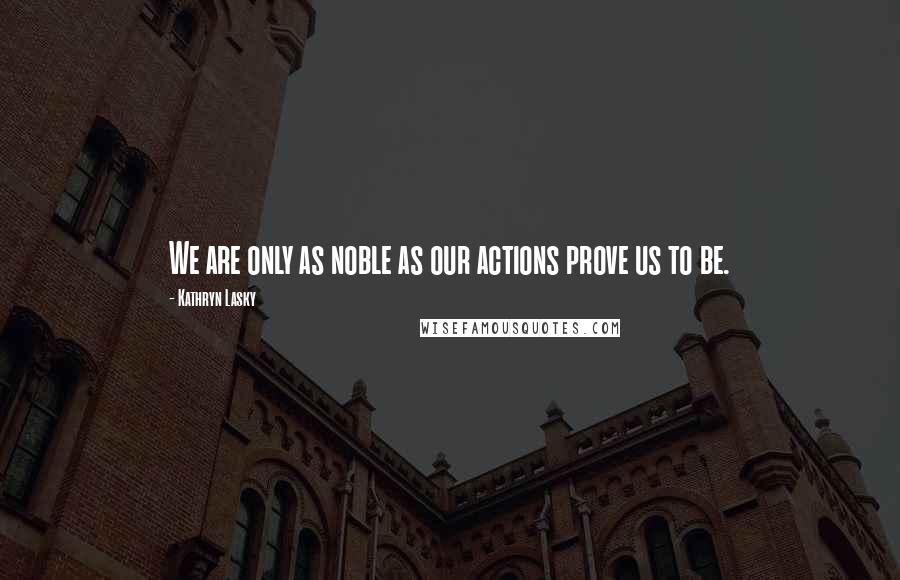 We are only as noble as our actions prove us to be.

- Kathryn Lasky

WISEFAMOUSQUOTES.COM